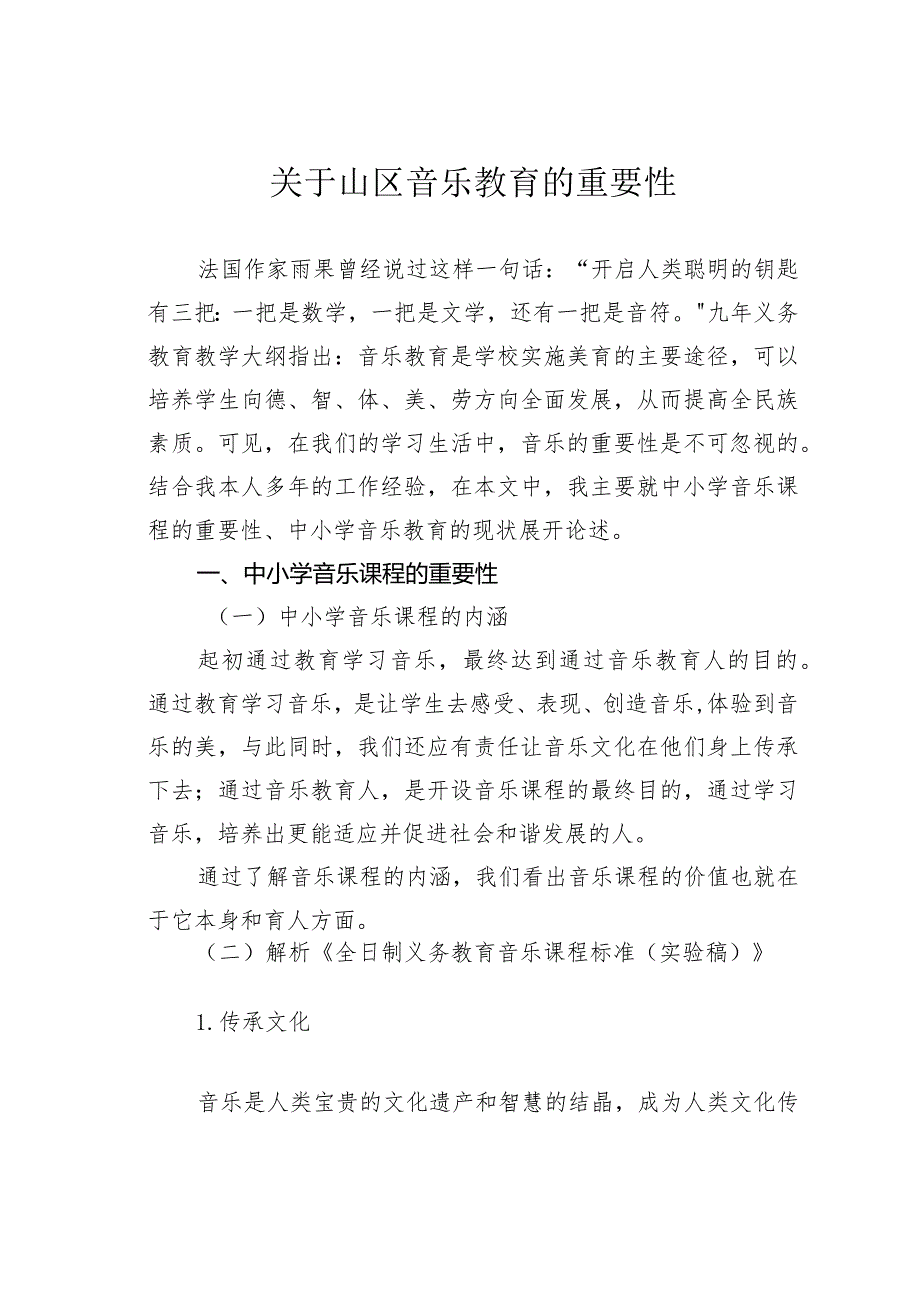 关于山区音乐教育的重要性

法国作家雨果曾经说过这样一句话：“开启人类聪明的钥匙有三把：一把是数学，一把是文学，还有一把是音符。"九年义务教育教学大纲指出：音乐教育是学校实施美育的主要途径，可以培养学生向德、智、体、美、劳方向全面发展，从而提高全民族素质。可见，在我们的学习生活中，音乐的重要性是不可忽视的。结合我本人多年的工作经验，在本文中，我主要就中小学音乐课程的重要性、中小学音乐教育的现状展开论述。

一、中小学音乐课程的重要性

（一）中小学音乐课程的内涵

起初通过教育学习音乐，最终达到通过音乐教育人的目的。通过教育学习音乐，是让学生去感受、表现、创造音乐,体验到音乐的美，与此同时，我们还应有责任让音乐文化在他们身上传承下去；通过音乐教育人，是开设音乐课程的最终目的，通过学习音乐，培养出更能适应并促进社会和谐发展的人。

通过了解音乐课程的内涵，我们看出音乐课程的价值也就在于它本身和育人方面。

（二）解析《全日制义务教育音乐课程标准（实验稿）》

1. 传承文化

音乐是人类宝贵的文化遗产和智慧的结晶，成为人类文化传